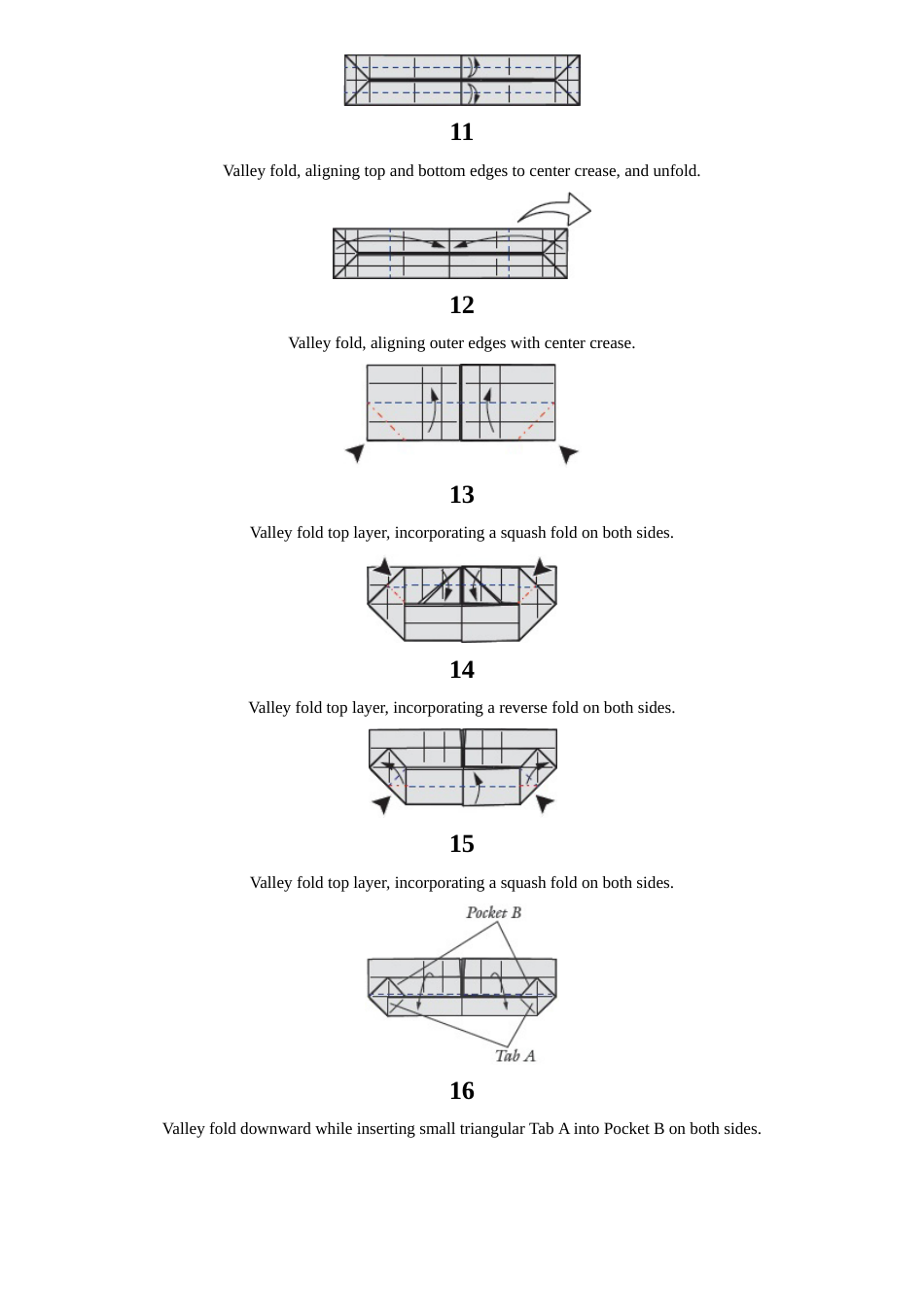 11

Valley fold, aligning top and bottom edges to center crease, and unfold.

12

Valley fold, aligning outer edges with center crease.

13

Valley fold top layer, incorporating a squash fold on both sides.

14

Valley fold top layer, incorporating a reverse fold on both sides.

15

Valley fold top layer, incorporating a squash fold on both sides.

Pocket B

Tab A

16

Valley fold downward while inserting small triangular Tab A into Pocket B on both sides.